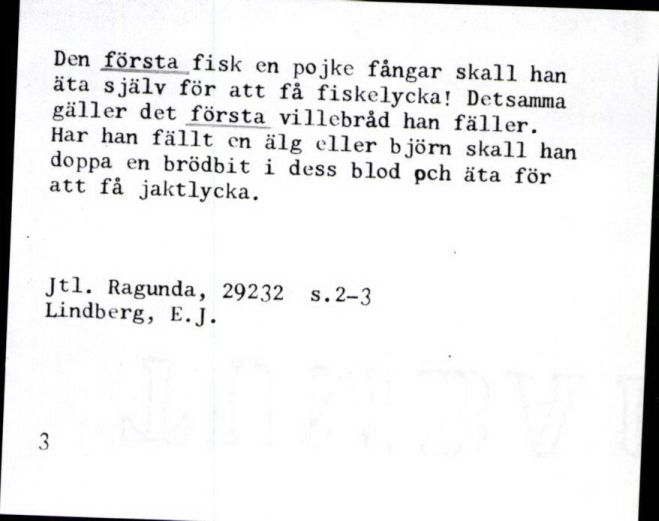 Den första fisk en pojke fångar skall han äta själv för att få fiskelycka! Detsamma gäller det första villebråd han fäller. Har han fällt en älg eller björn skall han doppa en brödbit i dess blod pch äta för att få jaktlycka.

Jtl. Ragunda, 29232 s.2-3
Lindberg, E.J.

3